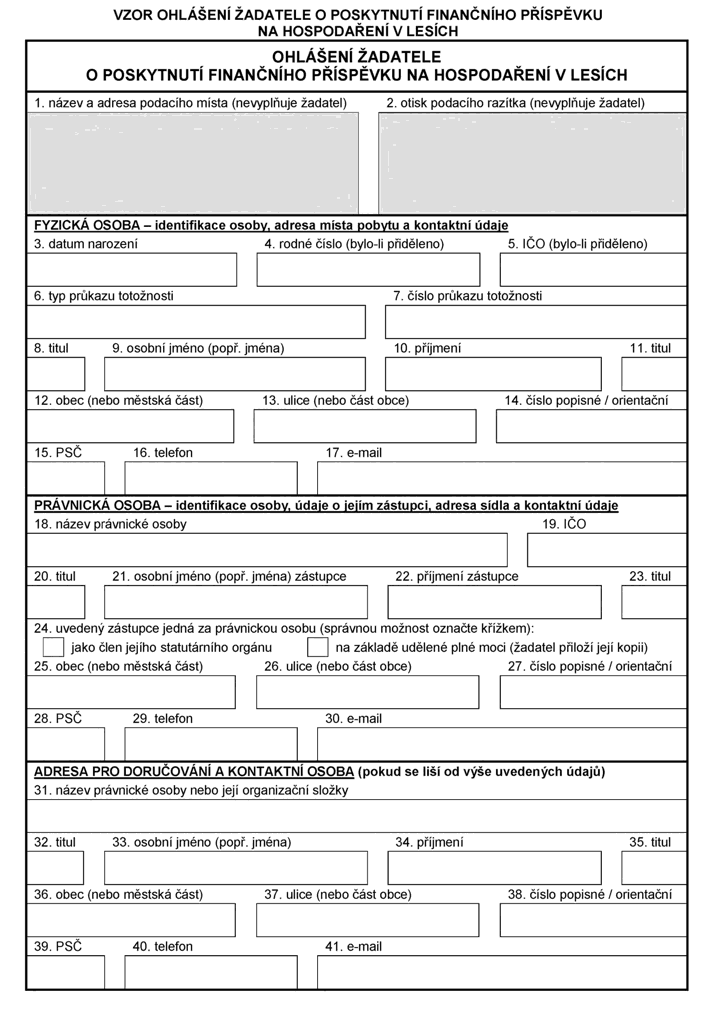 VZOR OHLÁŠENÍ ŽADATELE O POSKYTNUTÍ FINANČNÍHO PŘÍSPĚVKU NA HOSPODAŘENÍ V LESÍCH

OHLÁŠENÍ ŽADATELE
O POSKYTNUTÍ FINANČNÍHO PŘÍSPĚVKU NA HOSPODAŘENÍ V LESÍCH

1. název a adresa podacího místa (nevyplňuje žadatel)
2. otisk podacího razítka (nevyplňuje žadatel)

FYZICKÁ OSOBA – identifikace osoby, adresa místa pobytu a kontaktní údaje
3. datum narození
4. rodné číslo (bylo-li přiděleno)
5. IČO (bylo-li přiděleno)
6. typ průkazu totožnosti
7. číslo průkazu totožnosti
8. titul
9. osobní jméno (popř. jména)
10. příjmení
11. titul
12. obec (nebo městská část)
13. ulice (nebo část obce)
14. číslo popisné / orientační
15. PSČ
16. telefon
17. e-mail

PRÁVNICKÁ OSOBA – identifikace osoby, údaje o jejím zástupci, adresa sídla a kontaktní údaje
18. název právnické osoby
19. IČO
20. titul
21. osobní jméno (popř. jména) zástupce
22. příjmení zástupce
23. titul
24. uvedený zástupce jedná za právnickou osobu (správnou možnost označte křížkem):
☐ jako člen jejího statutárního orgánu
☐ na základě udělené plné moci (žadatel přiloží její kopii)
25. obec (nebo městská část)
26. ulice (nebo část obce)
27. číslo popisné / orientační
28. PSČ
29. telefon
30. e-mail

ADRESA PRO DORUČOVÁNÍ A KONTAKTNÍ OSOBA (pokud se liší od výše uvedených údajů)
31. název právnické osoby nebo její organizační složky
32. titul
33. osobní jméno (popř. jména)
34. příjmení
35. titul
36. obec (nebo městská část)
37. ulice (nebo část obce)
38. číslo popisné / orientační
39. PSČ
40. telefon
41. e-mail